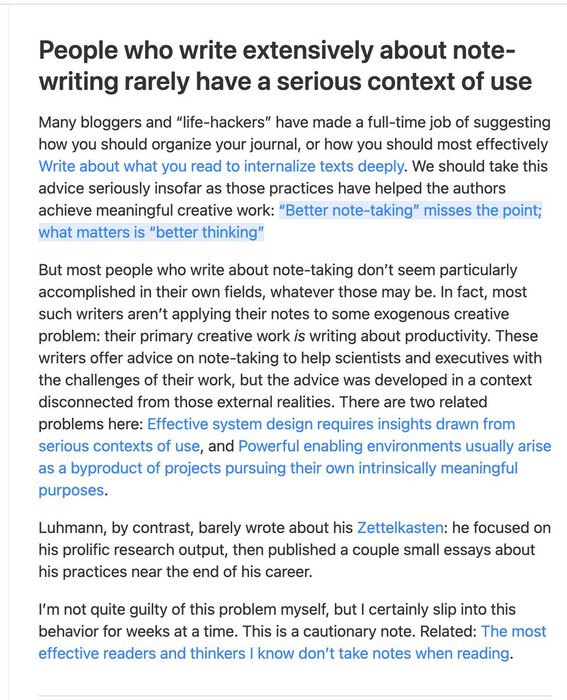 People who write extensively about note-writing rarely have a serious context of use

Many bloggers and “life-hackers” have made a full-time job of suggesting how you should organize your journal, or how you should most effectively Write about what you read to internalize texts deeply. We should take this advice seriously insofar as those practices have helped the authors achieve meaningful creative work: “Better note-taking” misses the point; what matters is “better thinking”

But most people who write about note-taking don’t seem particularly accomplished in their own fields, whatever those may be. In fact, most such writers aren’t applying their notes to some exogenous creative problem: their primary creative work is writing about productivity. These writers offer advice on note-taking to help scientists and executives with the challenges of their work, but the advice was developed in a context disconnected from those external realities. There are two related problems here: Effective system design requires insights drawn from serious contexts of use, and Powerful enabling environments usually arise as a byproduct of projects pursuing their own intrinsically meaningful purposes.

Luhmann, by contrast, barely wrote about his Zettelkasten: he focused on his prolific research output, then published a couple small essays about his practices near the end of his career.

I’m not quite guilty of this problem myself, but I certainly slip into this behavior for weeks at a time. This is a cautionary note. Related: The most effective readers and thinkers I know don’t take notes when reading.